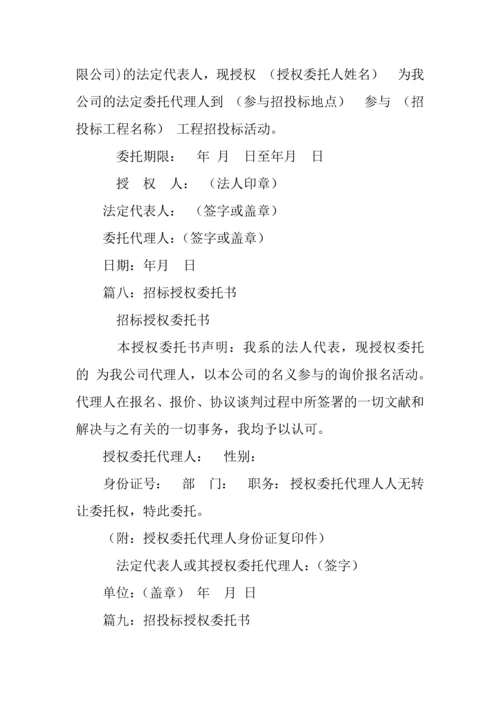 限公司)的法定代表人，现授权 （授权委托人姓名） 为我公司的法定委托代理人到 （参与招投标地点） 参与 （招投标工程名称） 工程招投标活动。

委托期限： 年 月 日至年月 日

授 权 人： （法人印章）

法定代表人： （签字或盖章）

委托代理人：（签字或盖章）

日期：年月 日

篇八：招标授权委托书

招标授权委托书

本授权委托书声明：我系的法人代表，现授权委托的 为我公司代理人，以本公司的名义参与的询价报名活动。代理人在报名、报价、协议谈判过程中所签署的一切文献和解决与之有关的一切事务，我均予以认可。

授权委托代理人： 性别：

身份证号： 部 门： 职务：授权委托代理人人无转让委托权，特此委托。

（附：授权委托代理人身份证复印件）

法定代表人或其授权委托代理人：（签字）

单位：（盖章） 年 月 日

篇九：招投标授权委托书